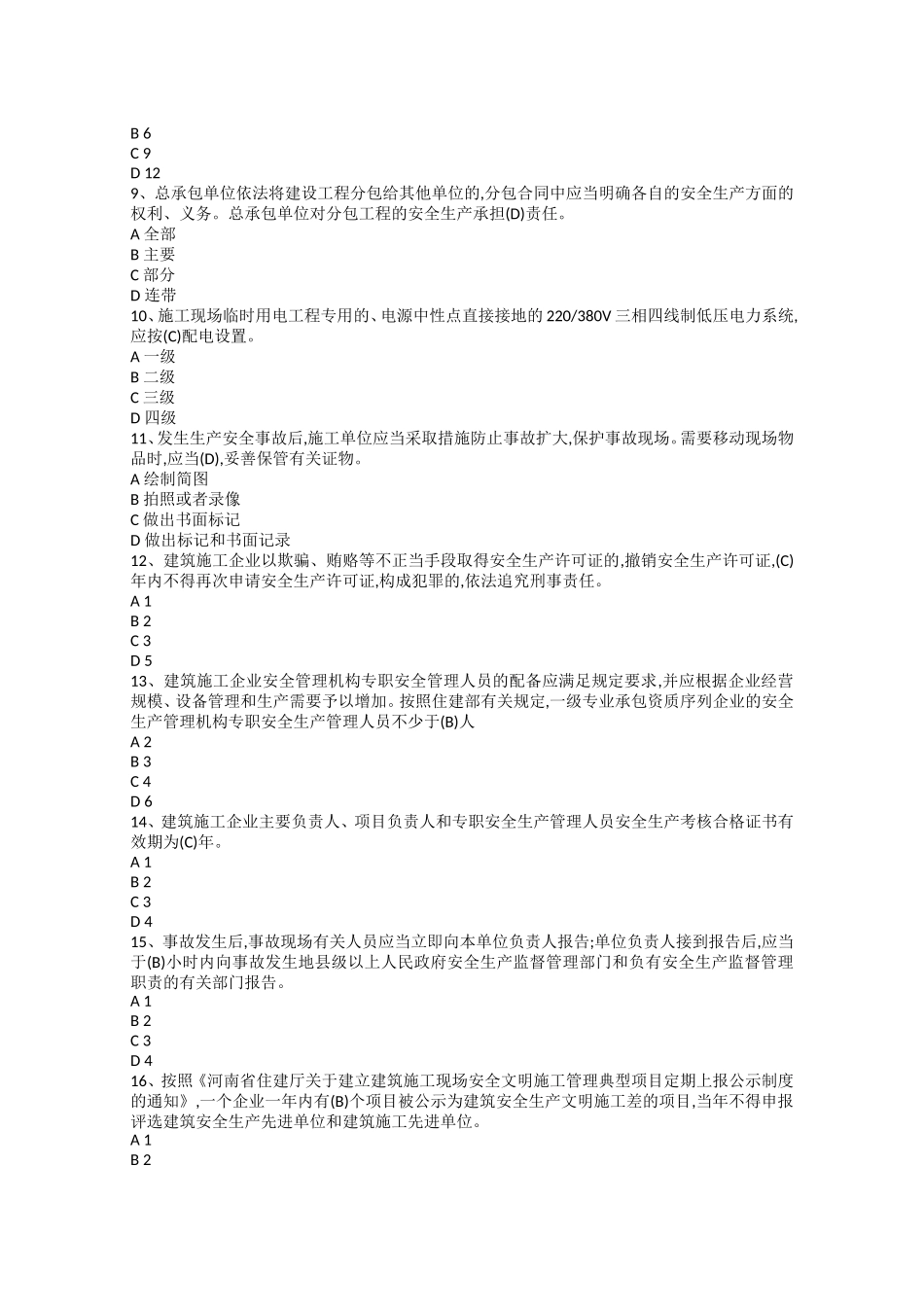 B 6
C 9
D 12
9、总承包单位依法将建设工程分包给其他单位的,分包合同中应当明确各自的安全生产方面的权利、义务。总承包单位对分包工程的安全生产承担(D)责任。
A 全部
B 主要
C 部分
D 连带
10、施工现场临时用电工程专用的、电源中性点直接接地的 220/380V 三相四线制低压电力系统,应按(C)配电设置。
A 一级
B 二级
C 三级
D 四级
11、发生生产安全事故后,施工单位应当采取措施防止事故扩大,保护事故现场。需要移动现场物品时,应当(D),妥善保管有关证物。
A 绘制简图
B 拍照或者录像
C 做出书面标记
D 做出标记和书面记录
12、建筑施工企业以欺骗、贿赂等不正当手段取得安全生产许可证的,撤销安全生产许可证,(C)年内不得再次申请安全生产许可证,构成犯罪的,依法追究刑事责任。
A 1
B 2
C 3
D 5
13、建筑施工企业安全管理机构专职安全管理人员的配备应满足规定要求,并应根据企业经营规模、设备管理和生产需要予以增加。按照住建部有关规定,一级专业承包资质序列企业的安全生产管理机构专职安全生产管理人员不少于(B)人
A 2
B 3
C 4
D 6
14、建筑施工企业主要负责人、项目负责人和专职安全生产管理人员安全生产考核合格证书有效期为(C)年。
A 1
B 2
C 3
D 4
15、事故发生后,事故现场有关人员应当立即向本单位负责人报告;单位负责人接到报告后,应当于(B)小时内向事故发生地县级以上人民政府安全生产监督管理部门和负有安全生产监督管理职责的有关部门报告。
A 1
B 2
C 3
D 4
16、按照《河南省住建厅关于建立建筑施工现场安全文明施工管理典型项目定期上报公示制度的通知》,一个企业一年内有(B)个项目被公示为建筑安全生产文明施工差的项目,当年不得申报评选建筑安全生产先进单位和建筑施工先进单位。
A 1
B 2